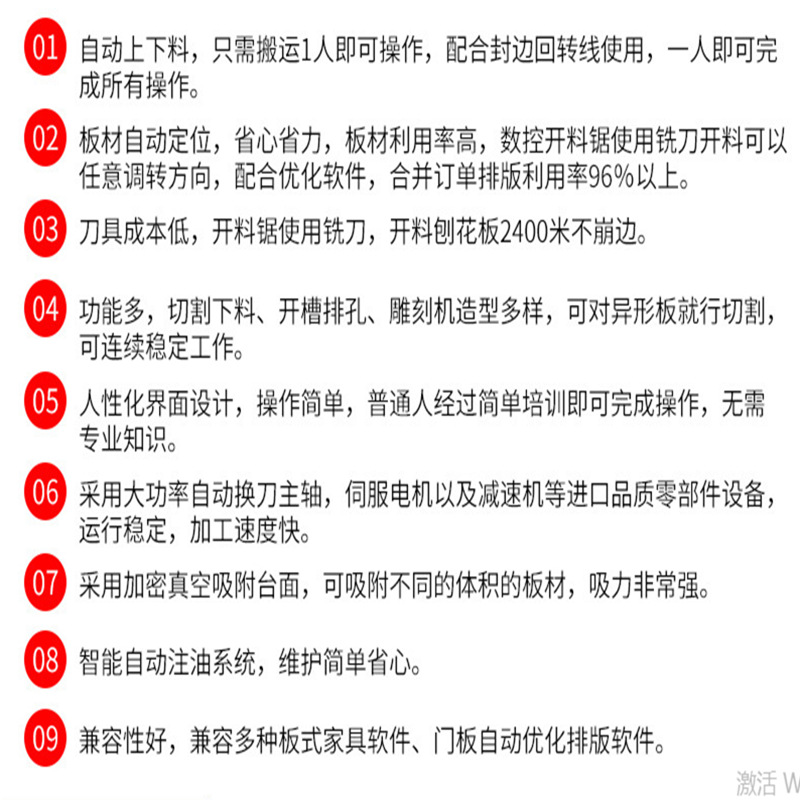 01 自动上下料，只需搬运1人即可操作，配合封边回转线使用，一人即可完成所有操作。

02 板材自动定位，省心省力，板材利用率高，数控开料锯使用铣刀开料可以任意调转方向，配合优化软件，合并订单排版利用率96%以上。

03 刀具成本低，开料锯使用铣刀，开料刨花板2400米不崩边。

04 功能多，切割下料、开槽排孔、雕刻机造型多样，可对异形板就行切割，可连续稳定工作。

05 人性化界面设计，操作简单，普通人经过简单培训即可完成操作，无需专业知识。

06 采用大功率自动换刀主轴，伺服电机以及减速机等进口品质零部件设备，运行稳定，加工速度快。

07 采用加密真空吸附台面，可吸附不同的体积的板材，吸力非常强。

08 智能自动注油系统，维护简单省心。

09 兼容性好，兼容多种板式家具软件、门板自动优化排版软件。

激活 W